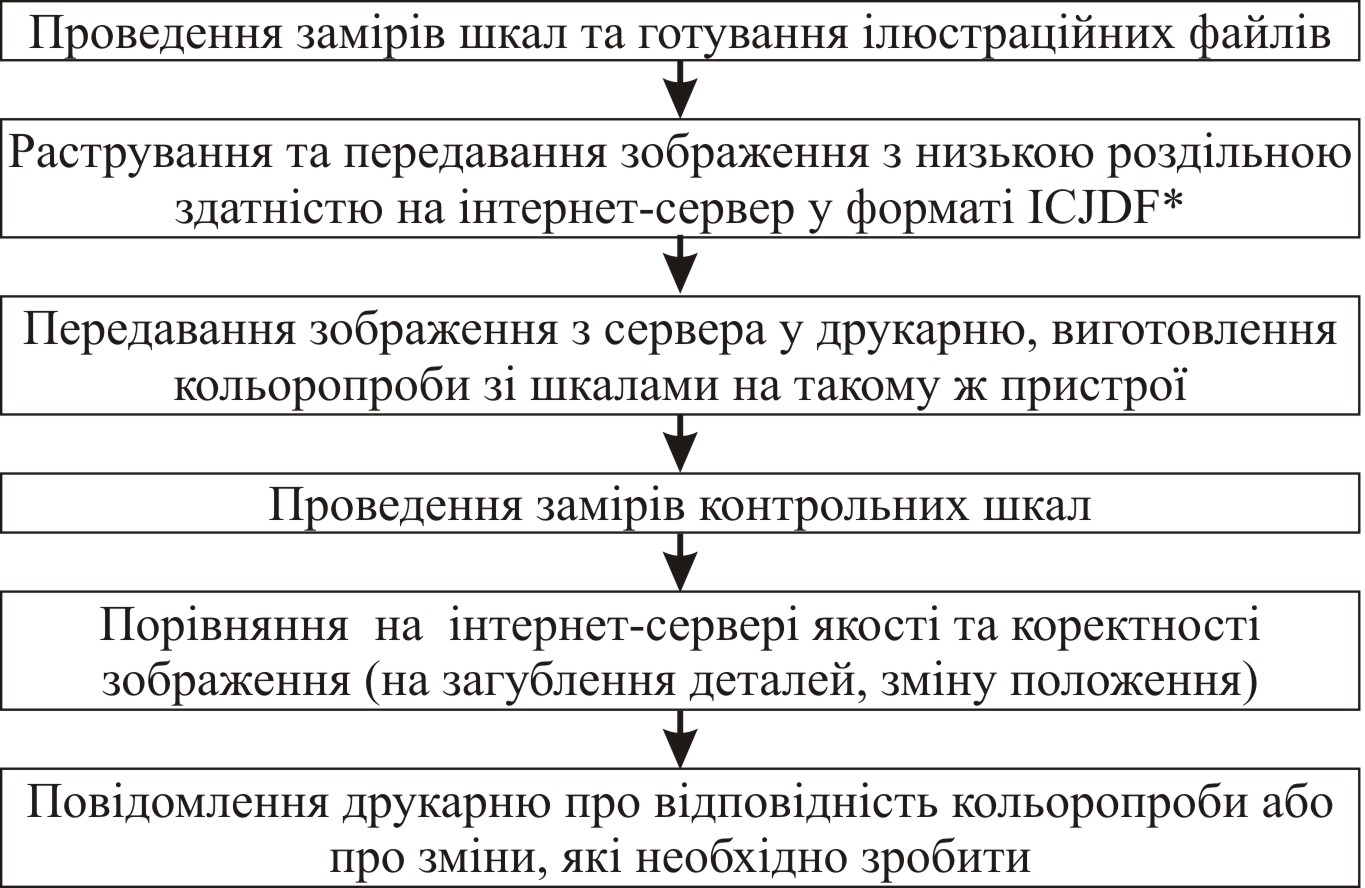 Проведення замірів шкал та готування ілюстраційних файлів

Растрування та передавання зображення з низькою роздільною здатністю на інтернет-сервер у форматі ICJDF*

Передавання зображення з сервера у друкарню, виготовлення кольоропроби зі шкалами на такому ж пристрої

Проведення замірів контрольних шкал

Порівняння на інтернет-сервері якості та коректності зображення (на загублення деталей, зміну положення)

Повідомлення друкарню про відповідність кольоропроби або про зміни, які необхідно зробити